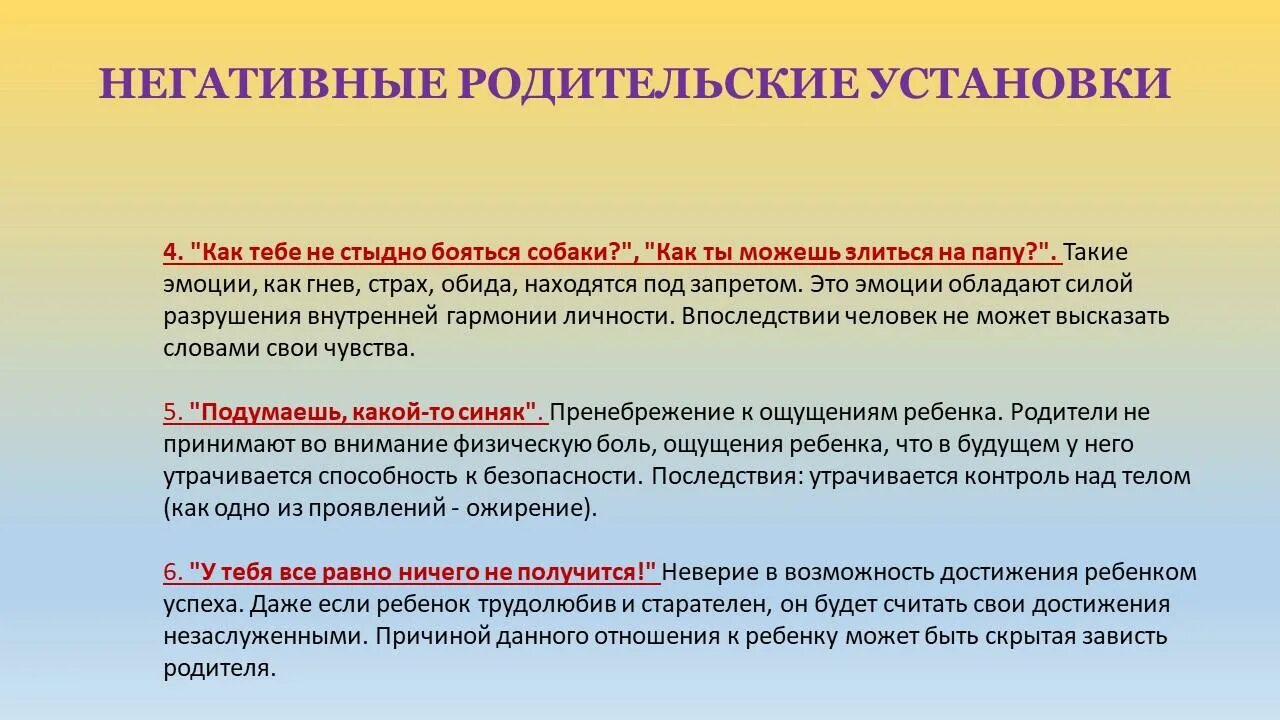 НЕГАТИВНЫЕ РОДИТЕЛЬСКИЕ УСТАНОВКИ

4. "Как тебе не стыдно бояться собаки?", "Как ты можешь злиться на папу?". Такие эмоции, как гнев, страх, обида, находятся под запретом. Это эмоции обладают силой разрушения внутренней гармонии личности. Впоследствии человек не может высказать словами свои чувства.

5. "Подумаешь, какой-то синяк". Пренебрежение к ощущениям ребенка. Родители не принимают во внимание физическую боль, ощущения ребенка, что в будущем у него утрачивается способность к безопасности. Последствия: утрачивается контроль над телом (как одно из проявлений - ожирение).

6. "У тебя все равно ничего не получится!" Неверие в возможность достижения ребенком успеха. Даже если ребенок трудолюбив и старателен, он будет считать свои достижения незаслуженными. Причиной данного отношения к ребенку может быть скрытая зависть родителя.